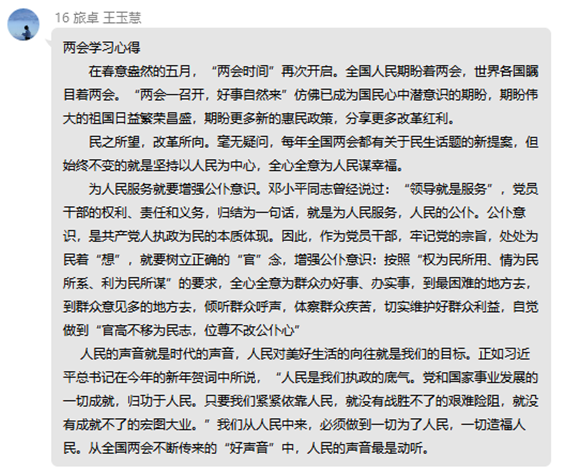 16 旅卓 王玉慧

两会学习心得

在春意盎然的五月，“两会时间”再次开启。全国人民期盼着两会，世界各国瞩目着两会。“两会一召开，好事自然来”仿佛已成为国民心中潜意识的期盼，期盼伟大的祖国日益繁荣昌盛，期盼更多新的惠民政策，分享更多改革红利。

民之所望，改革所向。毫无疑问，每年全国两会都有关于民生话题的新提案，但始终不变的就是坚持以人民为中心，全心全意为人民谋幸福。

为人民服务就要增强公仆意识。邓小平同志曾经说过：“领导就是服务”，党员干部的权利、责任和义务，归结为一句话，就是为人民服务，人民的公仆。公仆意识，是共产党人执政为民的本质体现。因此，作为党员干部，牢记党的宗旨，处处为民着“想”，就要树立正确的“官”念，增强公仆意识：按照“权为民所用、情为民所系、利为民所谋”的要求，全心全意为群众办好事、办实事，到最困难的地方去，到群众意见多的地方去，倾听群众呼声，体察群众疾苦，切实维护好群众利益，自觉做到“官高不移为民志，位尊不改公仆心”

人民的声音就是时代的声音，人民对美好生活的向往就是我们的目标。正如习近平总书记在今年的新年贺词中所说，“人民是我们执政的底气。党和国家事业发展的一切成就，归功于人民。只要我们紧紧依靠人民，就没有战胜不了的艰难险阻，就没有成就不了的宏图大业。”我们从人民中来，必须做到一切为了人民，一切造福人民。从全国两会不断传来的“好声音”中，人民的声音最是动听。